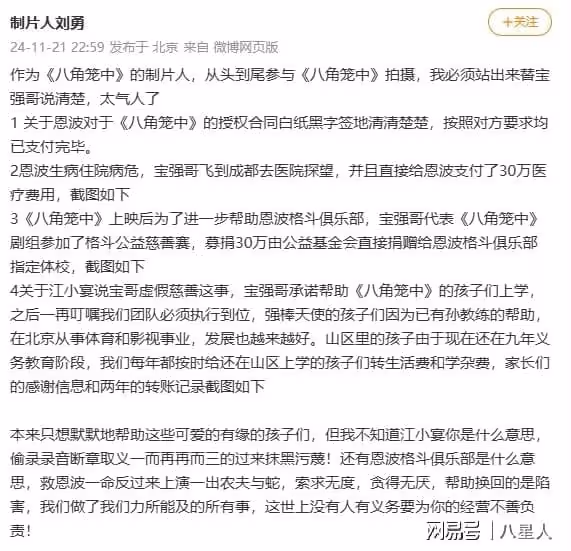 制片人刘勇

+关注

24-11-21 22:59 发布于 北京 来自 微博网页版

作为《八角笼中》的制片人，从头到尾参与《八角笼中》拍摄，我必须站出来替宝强哥说清楚，太气人了

1 关于恩波对于《八角笼中》的授权合同白纸黑字签地清清楚楚，按照对方要求均已支付完毕。

2恩波生病住院病危，宝强哥飞到成都去医院探望，并且直接给恩波支付了30万医疗费用，截图如下

3《八角笼中》上映后为了进一步帮助恩波格斗俱乐部，宝强哥代表《八角笼中》剧组参加了格斗公益慈善赛，募捐30万由公益基金会直接捐赠给恩波格斗俱乐部指定体校，截图如下

4关于江小宴说宝哥虚假慈善这事，宝强哥承诺帮助《八角笼中》的孩子们上学，之后一再叮嘱我们团队必须执行到位，强棒天使的孩子们因为已有孙教练的帮助，在北京从事体育和影视事业，发展也越来越好。山区里的孩子由于现在还在九年义务教育阶段，我们每年都按时给还在山区上学的孩子们转生活费和学杂费，家长们的感谢信息和两年的转账记录截图如下

本来只想默默地帮助这些可爱的有缘的孩子们，但我不知道江小宴你是什么意思，偷录录音断章取义一而再再而三的过来抹黑污蔑！还有恩波格斗俱乐部是什么意思，救恩波一命反过来上演一出农夫与蛇，索求无度，贪得无厌，帮助换回的是陷害，我们做了我们力所能及的所有事，这世上没有人有义务要为你的经营不善负责！

网易号 | 八星人